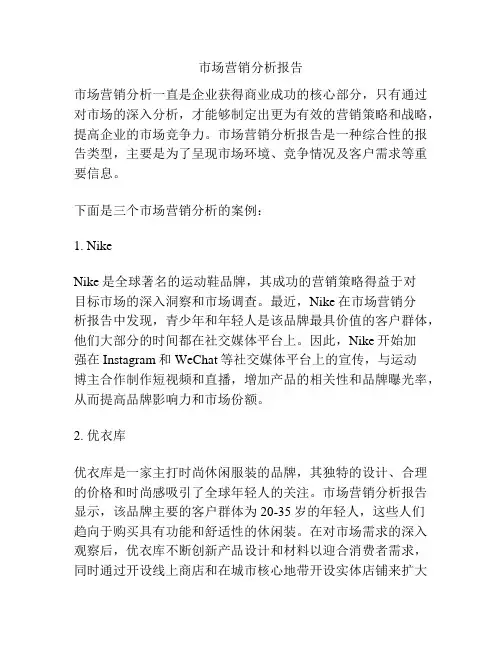 市场营销分析报告

市场营销分析一直是企业获得商业成功的核心部分，只有通过对市场的深入分析，才能够制定出更为有效的营销策略和战略，提高企业的市场竞争力。市场营销分析报告是一种综合性的报告类型，主要是为了呈现市场环境、竞争情况及客户需求等重要信息。

下面是三个市场营销分析的案例：

1. Nike

Nike 是全球著名的运动鞋品牌，其成功的营销策略得益于对目标市场的深入洞察和市场调查。最近，Nike 在市场营销分析报告中发现，青少年和年轻人是该品牌最具价值的客户群体，他们大部分的时间都在社交媒体平台上。因此，Nike 开始加强在 Instagram 和 WeChat 等社交媒体平台上的宣传，与运动博主合作制作短视频和直播，增加产品的相关性和品牌曝光率，从而提高品牌影响力和市场份额。

2. 优衣库

优衣库是一家主打时尚休闲服装的品牌，其独特的设计、合理的价格和时尚感吸引了全球年轻人的关注。市场营销分析报告显示，该品牌主要的客户群体为 20-35 岁的年轻人，这些人们趋向于购买具有功能和舒适性的休闲装。在对市场需求的深入观察后，优衣库不断创新产品设计和材料以迎合消费者需求，同时通过开设线上商店和在城市核心地带开设实体店铺来扩大